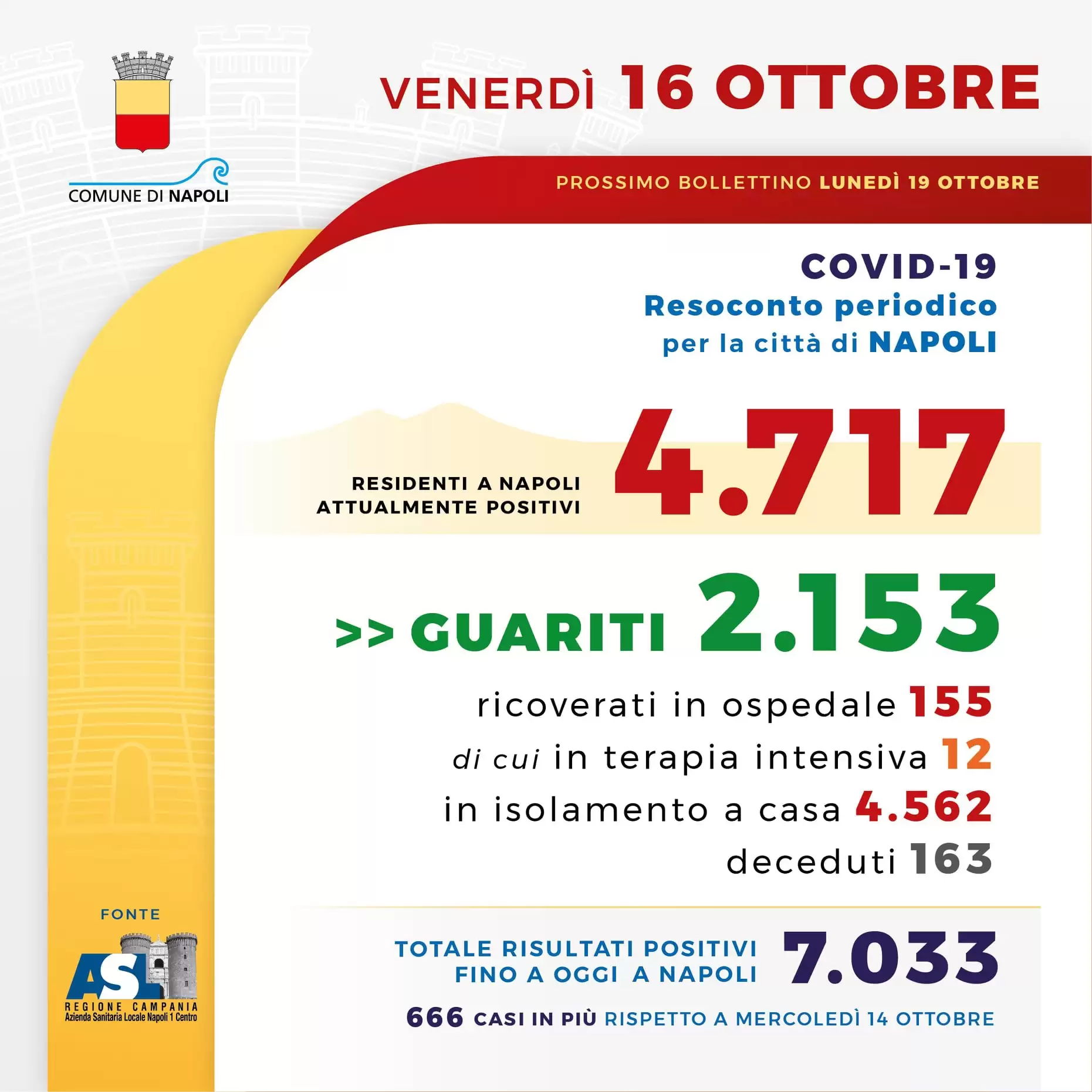 COMUNE DI NAPOLI

VENERDÌ 16 OTTOBRE

PROSSIMO BOLLETTINO LUNEDÌ 19 OTTOBRE

COVID-19
Resoconto periodico
per la città di NAPOLI

RESIDENTI A NAPOLI
ATTUALMENTE POSITIVI 4.717

>> GUARITI 2.153

ricoverati in ospedale 155
di cui in terapia intensiva 12
in isolamento a casa 4.562
deceduti 163

TOTALE RISULTATI POSITIVI
FINO A OGGI A NAPOLI 7.033

666 CASI IN PIÙ RISPETTO A MERCOLEDÌ 14 OTTOBRE

FONTE
ASL
REGIONE CAMPANIA
Azienda Sanitaria Locale Napoli 1 Centro